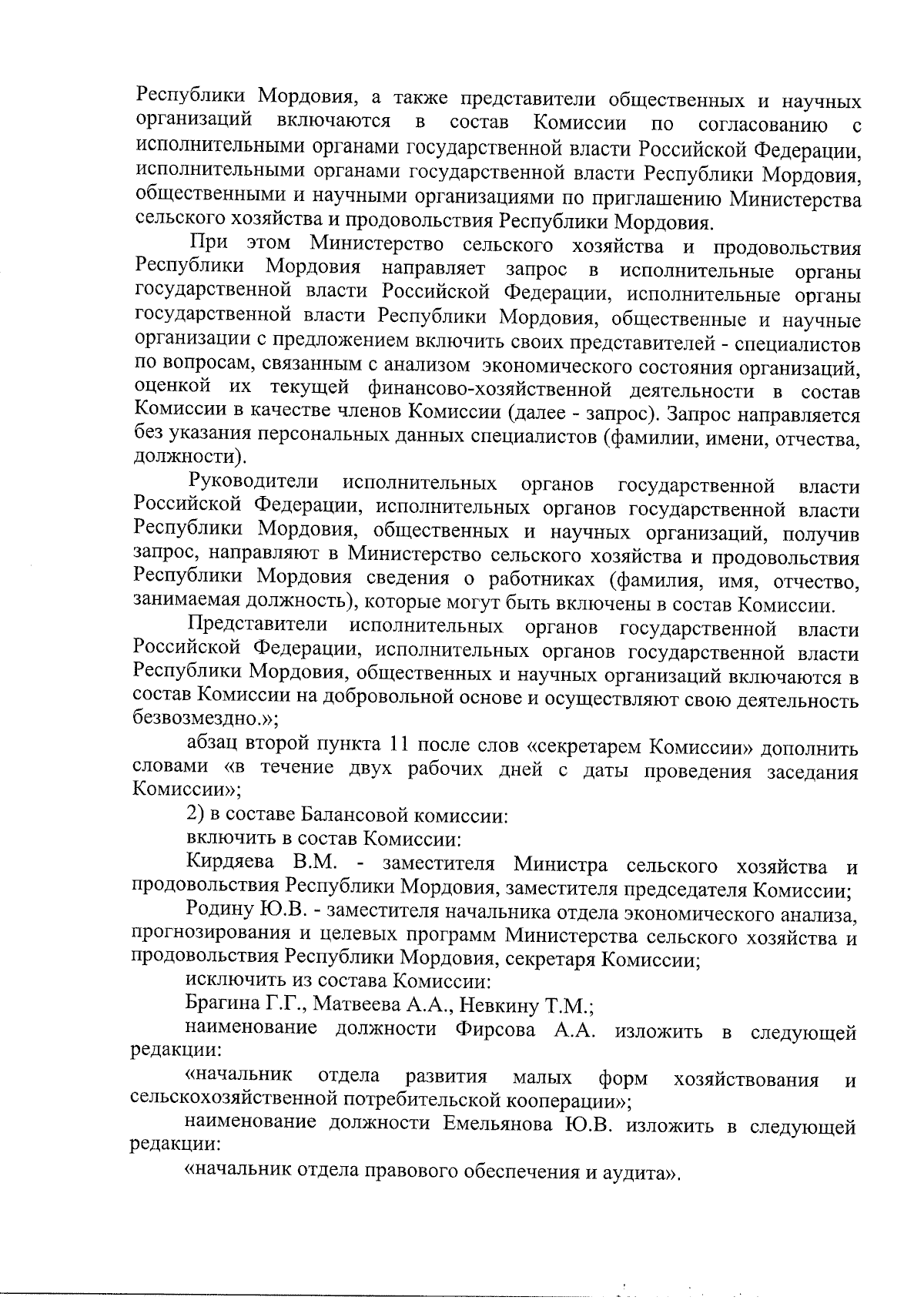 Республики Мордовия, а также представители общественных и научных организаций включаются в состав Комиссии по согласованию с исполнительными органами государственной власти Российской Федерации, исполнительными органами государственной власти Республики Мордовия, общественными и научными организациями по приглашению Министерства сельского хозяйства и продовольствия Республики Мордовия.

При этом Министерство сельского хозяйства и продовольствия Республики Мордовия направляет запрос в исполнительные органы государственной власти Российской Федерации, исполнительные органы государственной власти Республики Мордовия, общественные и научные организации с предложением включить своих представителей - специалистов по вопросам, связанным с анализом экономического состояния организаций, оценкой их текущей финансово-хозяйственной деятельности в состав Комиссии в качестве членов Комиссии (далее - запрос). Запрос направляется без указания персональных данных специалистов (фамилии, имени, отчества, должности).

Руководители исполнительных органов государственной власти Российской Федерации, исполнительных органов государственной власти Республики Мордовия, общественных и научных организаций, получив запрос, направляют в Министерство сельского хозяйства и продовольствия Республики Мордовия сведения о работниках (фамилия, имя, отчество, занимаемая должность), которые могут быть включены в состав Комиссии.

Представители исполнительных органов государственной власти Российской Федерации, исполнительных органов государственной власти Республики Мордовия, общественных и научных организаций включаются в состав Комиссии на добровольной основе и осуществляют свою деятельность безвозмездно.»;

абзац второй пункта 11 после слов «секретарем Комиссии» дополнить словами «в течение двух рабочих дней с даты проведения заседания Комиссии»;

2) в составе Балансовой комиссии:

включить в состав Комиссии:

Кирдяева В.М. - заместителя Министра сельского хозяйства и продовольствия Республики Мордовия, заместителя председателя Комиссии;

Родину Ю.В. - заместителя начальника отдела экономического анализа, прогнозирования и целевых программ Министерства сельского хозяйства и продовольствия Республики Мордовия, секретаря Комиссии;

исключить из состава Комиссии:

Брагина Г.Г., Матвеева А.А., Невкину Т.М.;

наименование должности Фирсова А.А. изложить в следующей редакции:

«начальник отдела развития малых форм хозяйствования и сельскохозяйственной потребительской кооперации»;

наименование должности Емельянова Ю.В. изложить в следующей редакции:

«начальник отдела правового обеспечения и аудита».